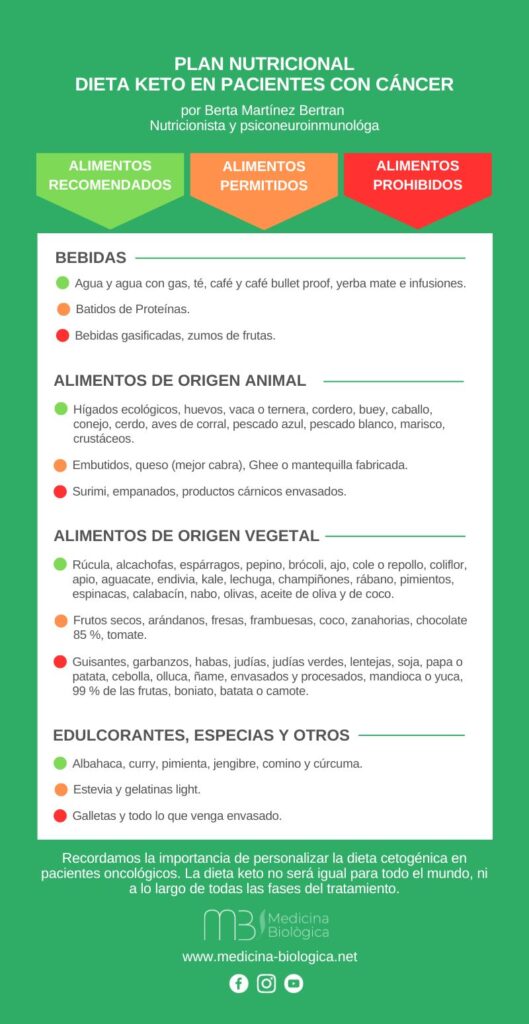 PLAN NUTRICIONAL
DIETA KETO EN PACIENTES CON CÁNCER

por Berta Martínez Bertran
Nutricionista y psiconeuroinmunológa

ALIMENTOS RECOMENDADOS

ALIMENTOS PERMITIDOS

ALIMENTOS PROHIBIDOS

BEBIDAS

Agua y agua con gas, té, café y café bullet proof, yerba mate e infusiones.

Batidos de Proteínas.

Bebidas gasificadas, zumos de frutas.

ALIMENTOS DE ORIGEN ANIMAL

Hígados ecológicos, huevos, vaca o ternera, cordero, buey, caballo, conejo, cerdo, aves de corral, pescado azul, pescado blanco, marisco, crustáceos.

Embutidos, queso (mejor cabra), Ghee o mantequilla fabricada.

Surimi, empanados, productos cárnicos envasados.

ALIMENTOS DE ORIGEN VEGETAL

Rúcula, alcachofas, espárragos, pepino, brócoli, ajo, cole o repollo, coliflor, apio, aguacate, endivia, kale, lechuga, champiñones, rábano, pimientos, espinacas, calabacín, nabo, olivas, aceite de oliva y de coco.

Frutos secos, arándanos, fresas, frambuesas, coco, zanahorias, chocolate 85 %, tomate.

Guisantes, garbanzos, habas, judías, judías verdes, lentejas, soja, papa o patata, cebolla, olluca, ñame, envasados y procesados, mandioca o yuca, 99 % de las frutas, boniato, batata o camote.

EDULCORANTES, ESPECIAS Y OTROS

Albahaca, curry, pimienta, jengibre, comino y cúrcuma.

Estevia y gelatinas light.

Galletas y todo lo que venga envasado.

Recordamos la importancia de personalizar la dieta cetogénica en pacientes oncológicos. La dieta keto no será igual para todo el mundo, ni a lo largo de todas las fases del tratamiento.

MB Medicina Biológica

www.medicina-biologica.net